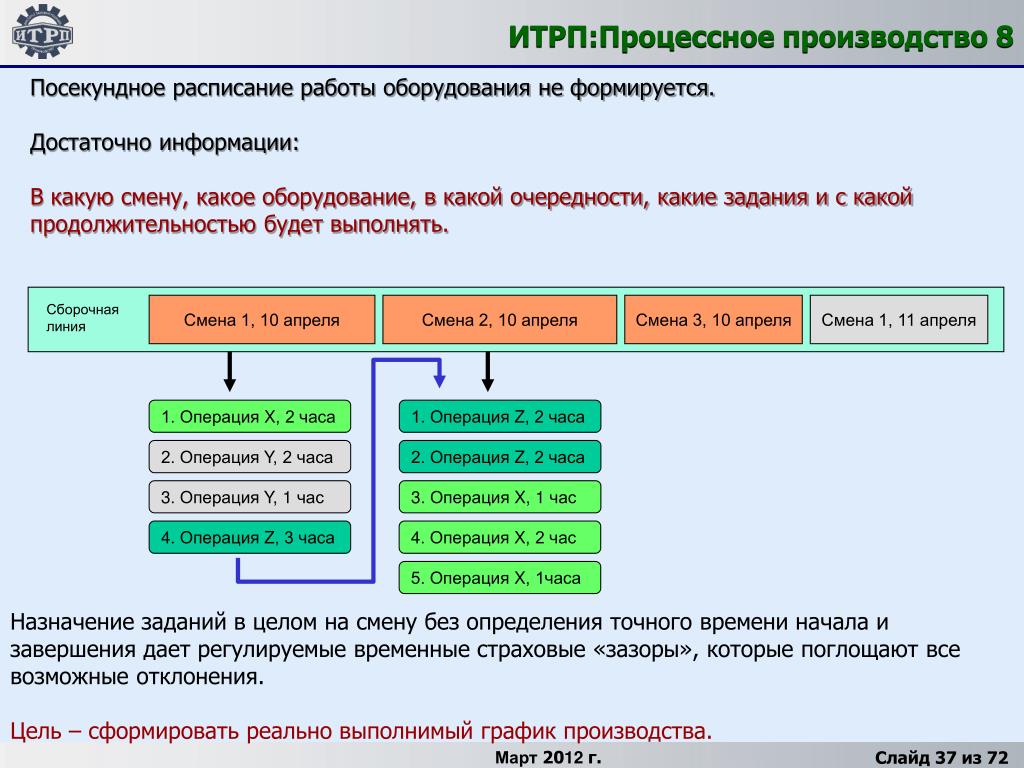 ИТРП

ИТРП:Процессное производство 8

Посекундное расписание работы оборудования не формируется.

Достаточно информации:

В какую смену, какое оборудование, в какой очередности, какие задания и с какой продолжительностью будет выполнять.

Сборочная линия

Смена 1, 10 апреля

Смена 2, 10 апреля

Смена 3, 10 апреля

Смена 1, 11 апреля

1. Операция X, 2 часа

2. Операция Y, 2 часа

3. Операция Y, 1 час

4. Операция Z, 3 часа

1. Операция Z, 2 часа

2. Операция Z, 2 часа

3. Операция X, 1 час

4. Операция X, 2 час

5. Операция X, 1часа

Назначение заданий в целом на смену без определения точного времени начала и завершения дает регулируемые временные страховые «зазоры», которые поглощают все возможные отклонения.

Цель – сформировать реально выполнимый график производства.

Март 2012 г.

Слайд 37 из 72